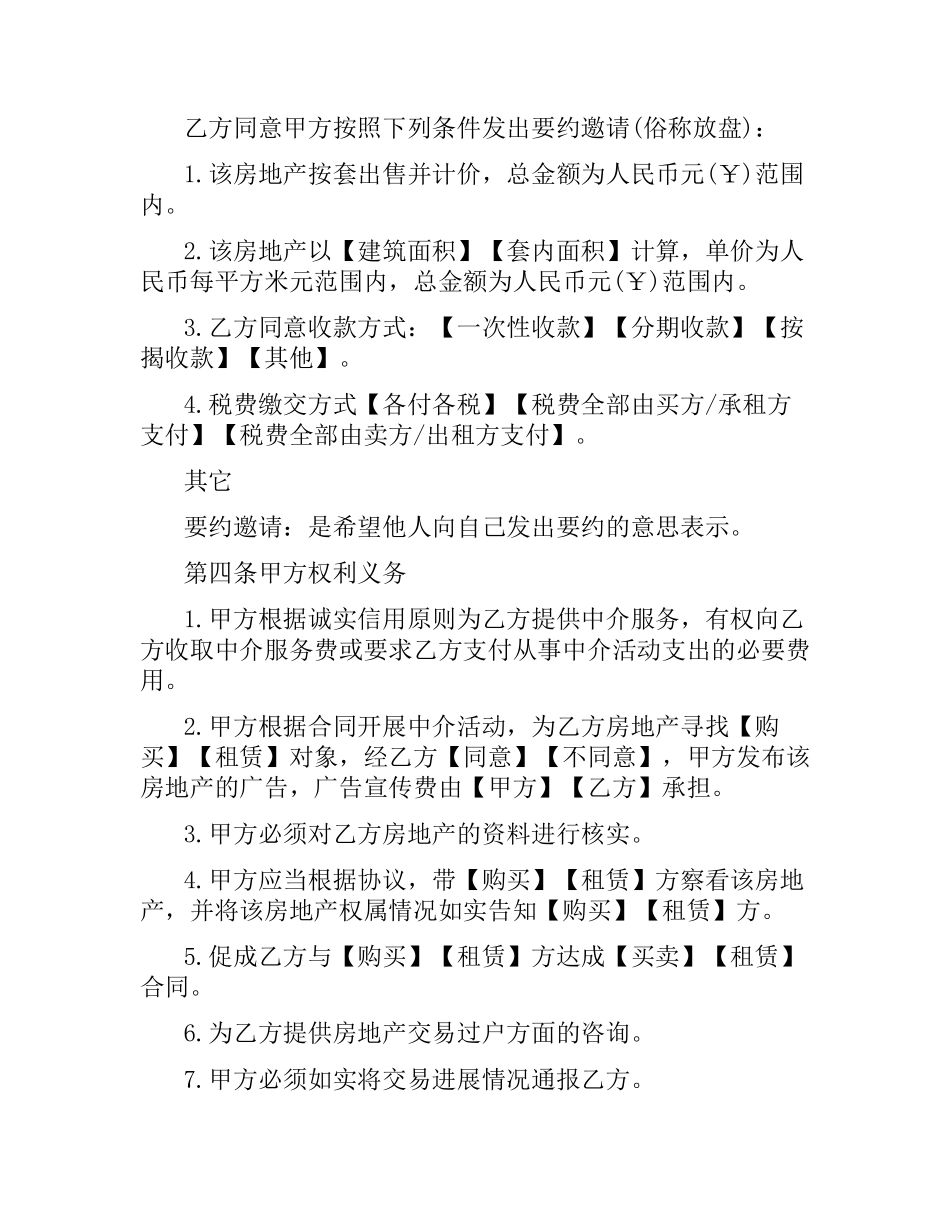 乙方同意甲方按照下列条件发出要约邀请(俗称放盘)：

1.该房地产按套出售并计价，总金额为人民币元(￥)范围内。

2.该房地产以【建筑面积】【套内面积】计算，单价为人民币每平方米元范围内，总金额为人民币元(￥)范围内。

3.乙方同意收款方式：【一次性收款】【分期收款】【按揭收款】【其他】。

4.税费缴交方式【各付各税】【税费全部由买方/承租方支付】【税费全部由卖方/出租方支付】。

其它

要约邀请：是希望他人向自己发出要约的意思表示。

第四条甲方权利义务

1.甲方根据诚实信用原则为乙方提供中介服务，有权向乙方收取中介服务费或要求乙方支付从事中介活动支出的必要费用。

2.甲方根据合同开展中介活动，为乙方房地产寻找【购买】【租赁】对象，经乙方【同意】【不同意】，甲方发布该房地产的广告，广告宣传费由【甲方】【乙方】承担。

3.甲方必须对乙方房地产的资料进行核实。

4.甲方应当根据协议，带【购买】【租赁】方察看该房地产，并将该房地产权属情况如实告知【购买】【租赁】方。

5.促成乙方与【购买】【租赁】方达成【买卖】【租赁】合同。

6.为乙方提供房地产交易过户方面的咨询。

7.甲方必须如实将交易进展情况通报乙方。